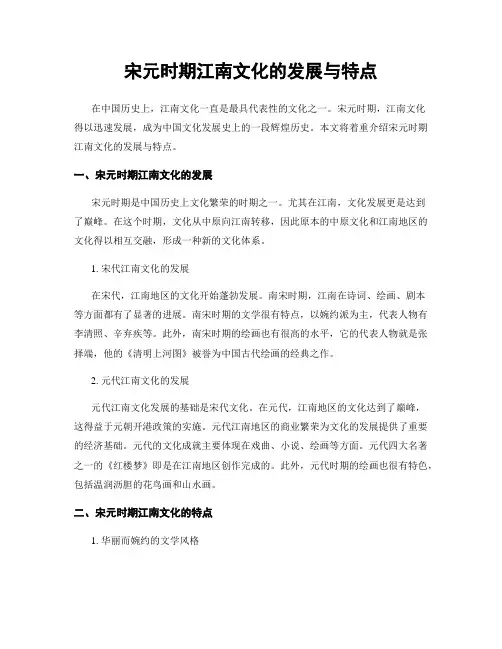 宋元时期江南文化的发展与特点

在中国历史上，江南文化一直是最具代表性的文化之一。宋元时期，江南文化得以迅速发展，成为中国文化发展史上的一段辉煌历史。本文将着重介绍宋元时期江南文化的发展与特点。

一、宋元时期江南文化的发展

宋元时期是中国历史上文化繁荣的时期之一。尤其在江南，文化发展更是达到了巅峰。在这个时期，文化从中原向江南转移，因此原本的中原文化和江南地区的文化得以相互交融，形成一种新的文化体系。

1. 宋代江南文化的发展

在宋代，江南地区的文化开始蓬勃发展。南宋时期，江南在诗词、绘画、剧本等方面都有了显著的进展。南宋时期的文学很有特点，以婉约派为主，代表人物有李清照、辛弃疾等。此外，南宋时期的绘画也有很高的水平，它的代表人物就是张择端，他的《清明上河图》被誉为中国古代绘画的经典之作。

2. 元代江南文化的发展

元代江南文化发展的基础是宋代文化。在元代，江南地区的文化达到了巅峰，这得益于元朝开港政策的实施。元代江南地区的商业繁荣为文化的发展提供了重要的经济基础。元代的文化成就主要体现在戏曲、小说、绘画等方面。元代四大名著之一的《红楼梦》即是在江南地区创作完成的。此外，元代时期的绘画也很有特色，包括温润沥胆的花鸟画和山水画。

二、宋元时期江南文化的特点

1. 华丽而婉约的文学风格